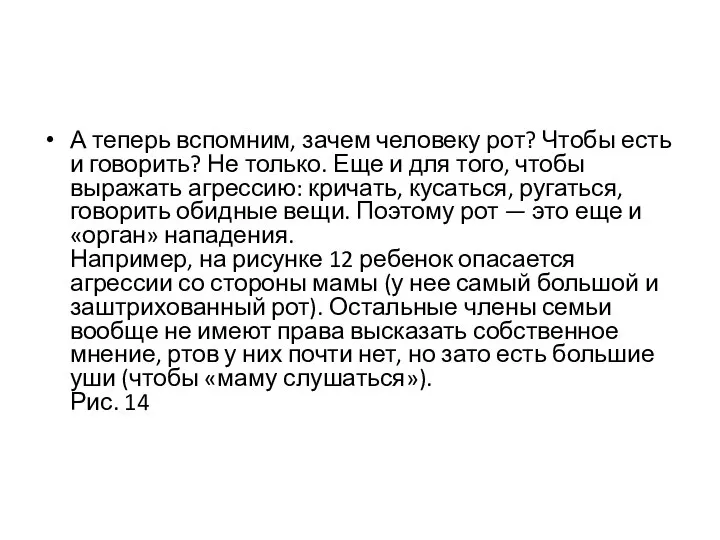 • А теперь вспомним, зачем человеку рот? Чтобы есть и говорить? Не только. Еще и для того, чтобы выражать агрессию: кричать, кусаться, ругаться, говорить обидные вещи. Поэтому рот — это еще и «орган» нападения.
Например, на рисунке 12 ребенок опасается агрессии со стороны мамы (у нее самый большой и заштрихованный рот). Остальные члены семьи вообще не имеют права высказать собственное мнение, ртов у них почти нет, но зато есть большие уши (чтобы «маму слушаться»).
Рис. 14